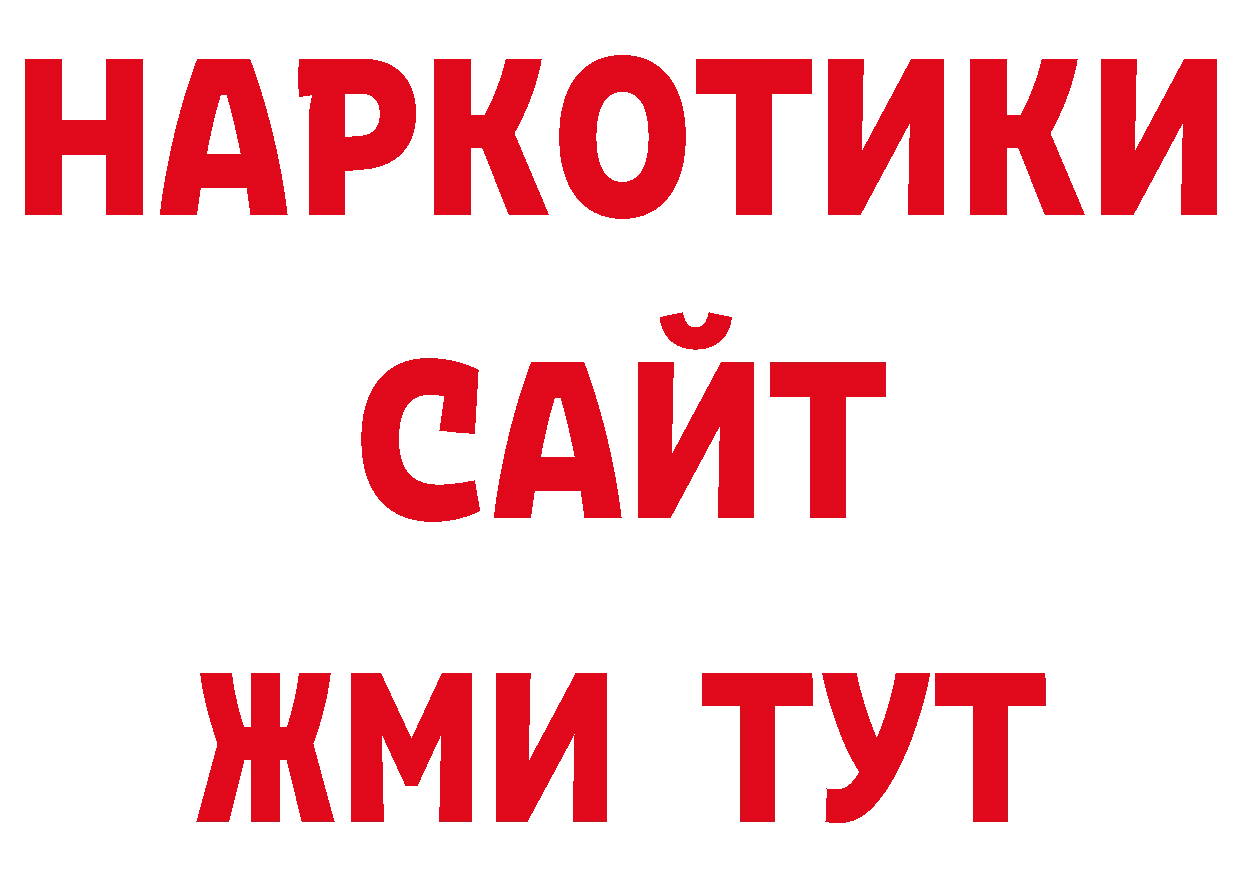 НАРКОТИКИ
САЙТ
ЖМИ ТУТ